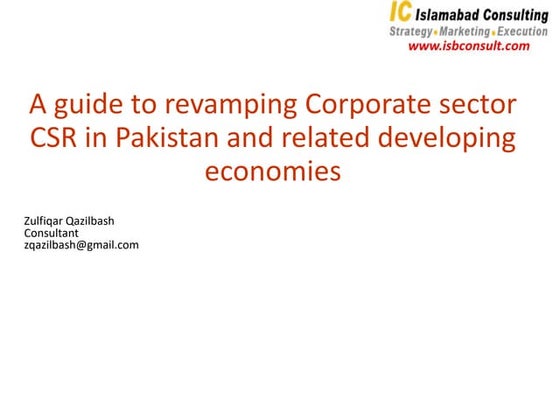 IC Islamabad Consulting
Strategy • Marketing • Execution
www.isbconsult.com

A guide to revamping Corporate sector CSR in Pakistan and related developing economies

Zulfiqar Qazilbash
Consultant
zqazilbash@gmail.com